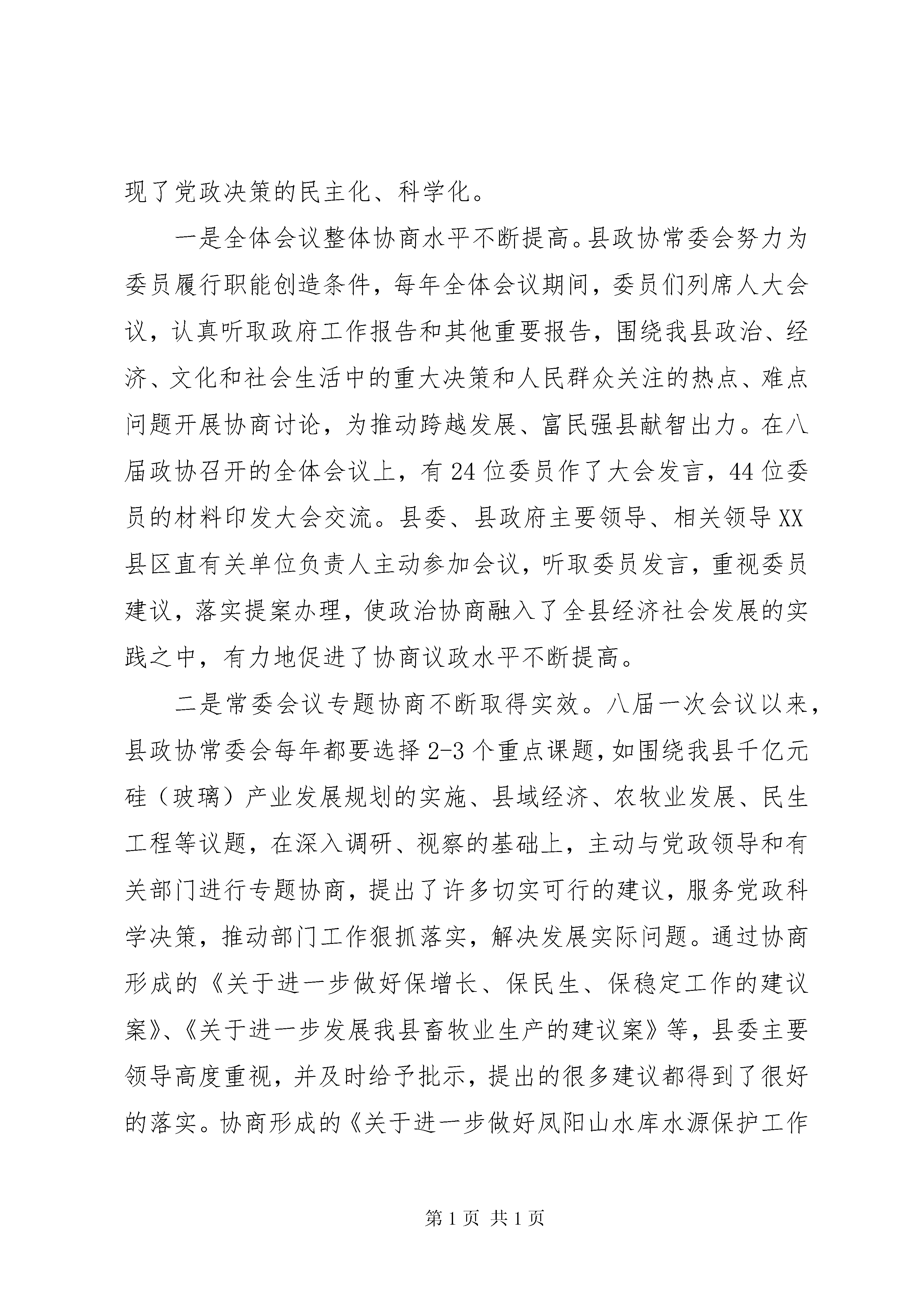 现了党政决策的民主化、科学化。

一是全体会议整体协商水平不断提高。县政协常委会努力为委员履行职能创造条件，每年全体会议期间，委员们列席人大会议，认真听取政府工作报告和其他重要报告，围绕我县政治、经济、文化和社会生活中的重大决策和人民群众关注的热点、难点问题开展协商讨论，为推动跨越发展、富民强县献智出力。在八届政协召开的全体会议上，有24位委员作了大会发言，44位委员的材料印发大会交流。县委、县政府主要领导、相关领导XX县区直有关单位负责人主动参加会议，听取委员发言，重视委员建议，落实提案办理，使政治协商融入了全县经济社会发展的实践之中，有力地促进了协商议政水平不断提高。

二是常委会议专题协商不断取得实效。八届一次会议以来，县政协常委会每年都要选择2-3个重点课题，如围绕我县千亿元硅（玻璃）产业发展规划的实施、县域经济、农牧业发展、民生工程等议题，在深入调研、视察的基础上，主动与党政领导和有关部门进行专题协商，提出了许多切实可行的建议，服务党政科学决策，推动部门工作狠抓落实，解决发展实际问题。通过协商形成的《关于进一步做好保增长、保民生、保稳定工作的建议案》、《关于进一步发展我县畜牧业生产的建议案》等，县委主要领导高度重视，并及时给予批示，提出的很多建议都得到了很好的落实。协商形成的《关于进一步做好凤阳山水库水源保护工作

第1页 共1页